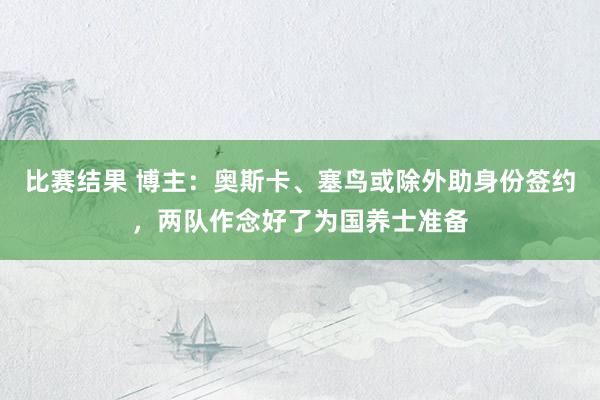 比赛结果 博主：奥斯卡、塞鸟或除外助身份签约，两队作念好了为国养士准备